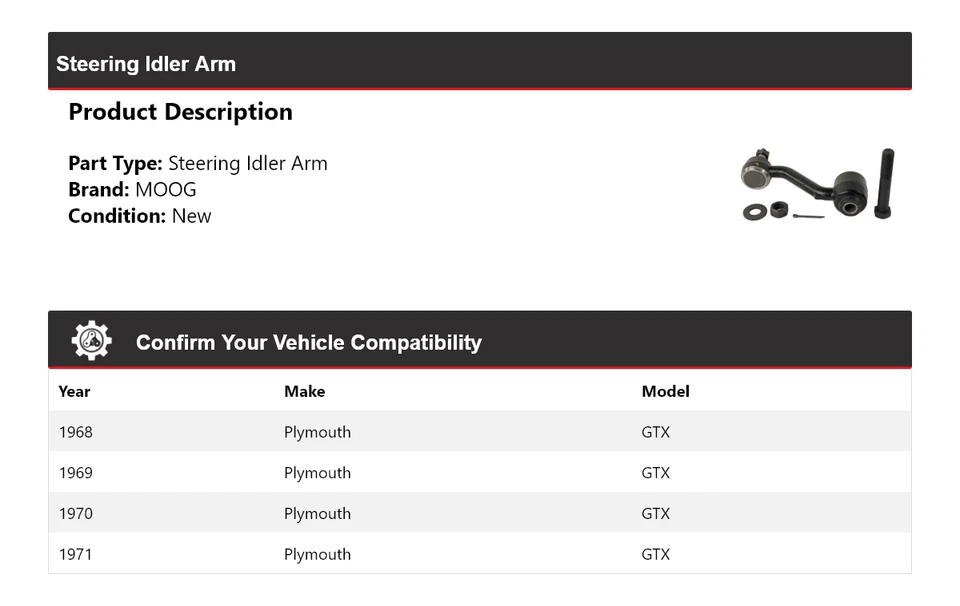 Steering Idler Arm

Product Description

Part Type: Steering Idler Arm
Brand: MOOG
Condition: New

Confirm Your Vehicle Compatibility

| Year | Make | Model |
|---|---|---|
| 1968 | Plymouth | GTX |
| 1969 | Plymouth | GTX |
| 1970 | Plymouth | GTX |
| 1971 | Plymouth | GTX |